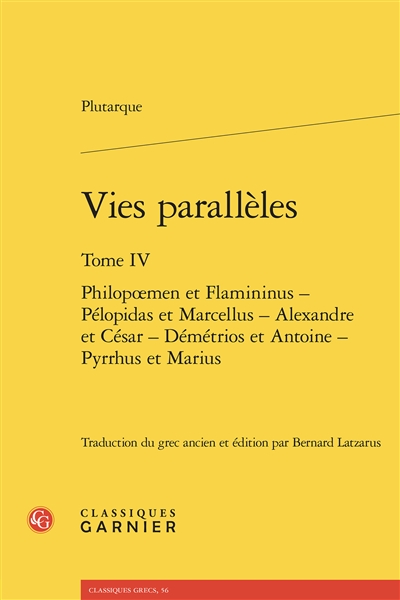 Plutarque

Vies parallèles

Tome IV

Philopœmen et Flamininus – Pélopidas et Marcellus – Alexandre et César – Démétrios et Antoine – Pyrrhus et Marius

Traduction du grec ancien et édition par Bernard Latzarus

CG

CLASSIQUES GARNIER

CLASSIQUES GRECS, 56